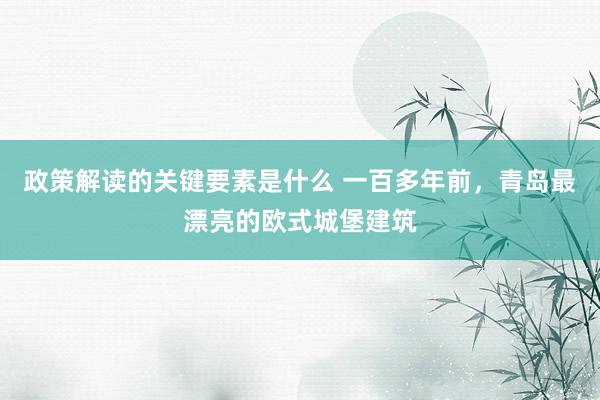 政策解读的关键要素是什么 一百多年前，青岛最漂亮的欧式城堡建筑